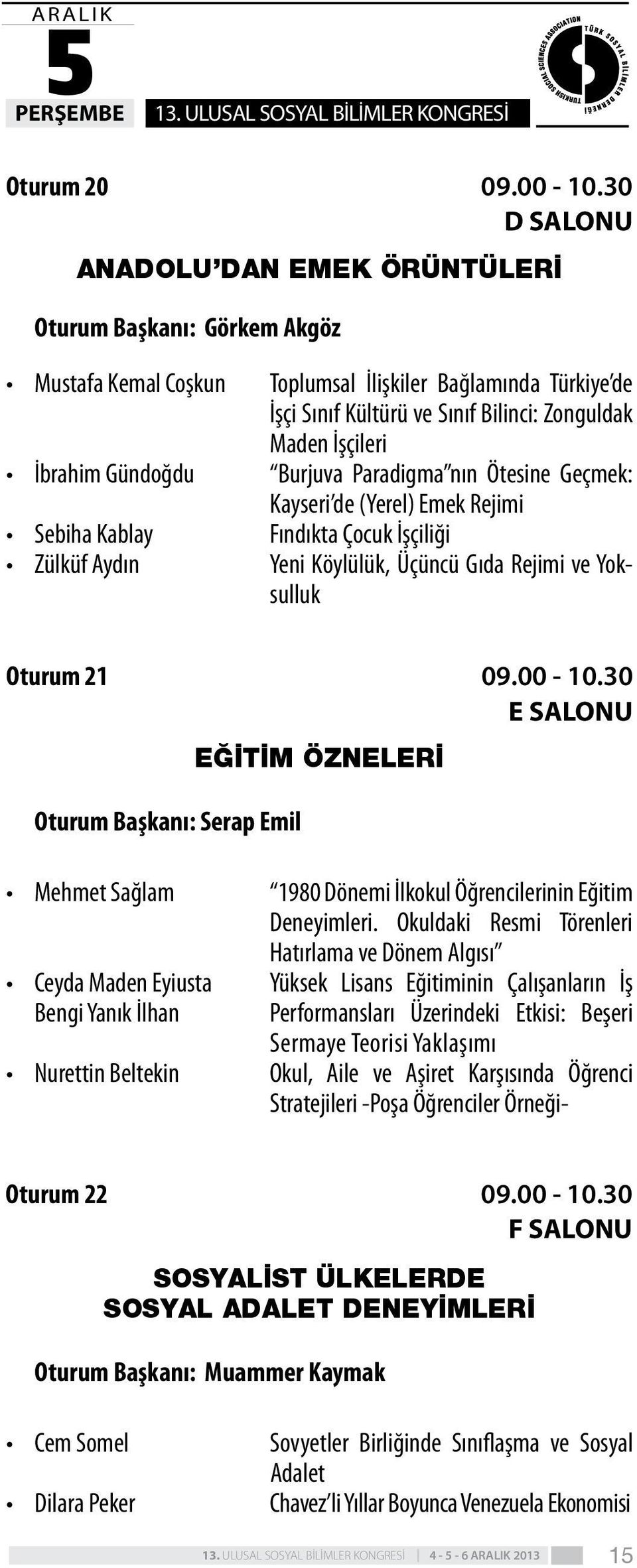 ARALIK
5
PERŞEMBE
13. ULUSAL SOSYAL BİLİMLER KONGRESİ

TÜRK SOSYAL BİLİMLER DERNEĞİ
TURKISH SOCIAL SCIENCES ASSOCIATION

Oturum 20 09.00 - 10.30
D SALONU

ANADOLU'DAN EMEK ÖRÜNTÜLERİ

Oturum Başkanı: Görkem Akgöz

• Mustafa Kemal Coşkun Toplumsal İlişkiler Bağlamında Türkiye'de İşçi Sınıf Kültürü ve Sınıf Bilinci: Zonguldak Maden İşçileri
• İbrahim Gündoğdu "Burjuva Paradigma"nın Ötesine Geçmek: Kayseri'de (Yerel) Emek Rejimi
• Sebiha Kablay Fındıkta Çocuk İşçiliği
• Zülküf Aydın Yeni Köylülük, Üçüncü Gıda Rejimi ve Yoksulluk

Oturum 21 09.00 - 10.30
E SALONU

EĞİTİM ÖZNELERİ

Oturum Başkanı: Serap Emil

• Mehmet Sağlam "1980 Dönemi İlkokul Öğrencilerinin Eğitim Deneyimleri. Okuldaki Resmi Törenleri Hatırlama ve Dönem Algısı"
• Ceyda Maden Eyiusta Bengi Yanık İlhan Yüksek Lisans Eğitiminin Çalışanların İş Performansları Üzerindeki Etkisi: Beşeri Sermaye Teorisi Yaklaşımı
• Nurettin Beltekin Okul, Aile ve Aşiret Karşısında Öğrenci Stratejileri -Poşa Öğrenciler Örneği-

Oturum 22 09.00 - 10.30
F SALONU

SOSYALİST ÜLKELERDE SOSYAL ADALET DENEYİMLERİ

Oturum Başkanı: Muammer Kaymak

• Cem Somel Sovyetler Birliğinde Sınıflaşma ve Sosyal Adalet
• Dilara Peker Chavez'li Yıllar Boyunca Venezuela Ekonomisi

13. ULUSAL SOSYAL BİLİMLER KONGRESİ | 4 - 5 - 6 ARALIK 2013 15